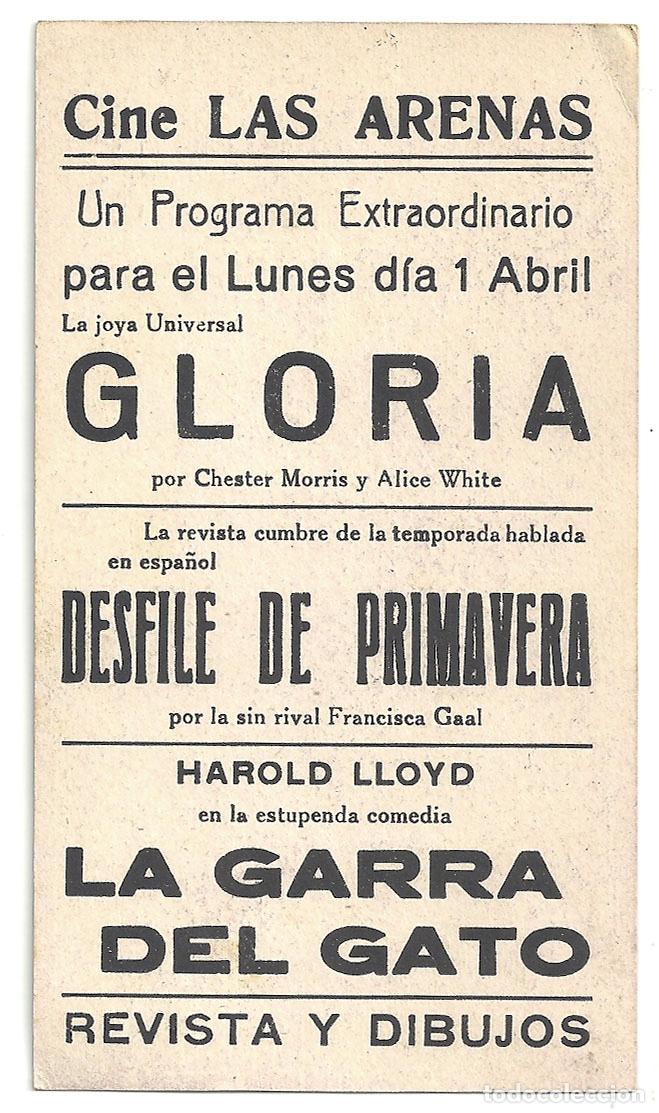 Cine LAS ARENAS

Un Programa Extraordinario para el Lunes día 1 Abril

La joya Universal

GLORIA

por Chester Morris y Alice White

La revista cumbre de la temporada hablada en español

DESFILE DE PRIMAVERA

por la sin rival Francisca Gaal

HAROLD LLOYD

en la estupenda comedia

LA GARRA DEL GATO

REVISTA Y DIBUJOS

todocoleccion